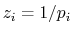 $z_i = 1/p_i$